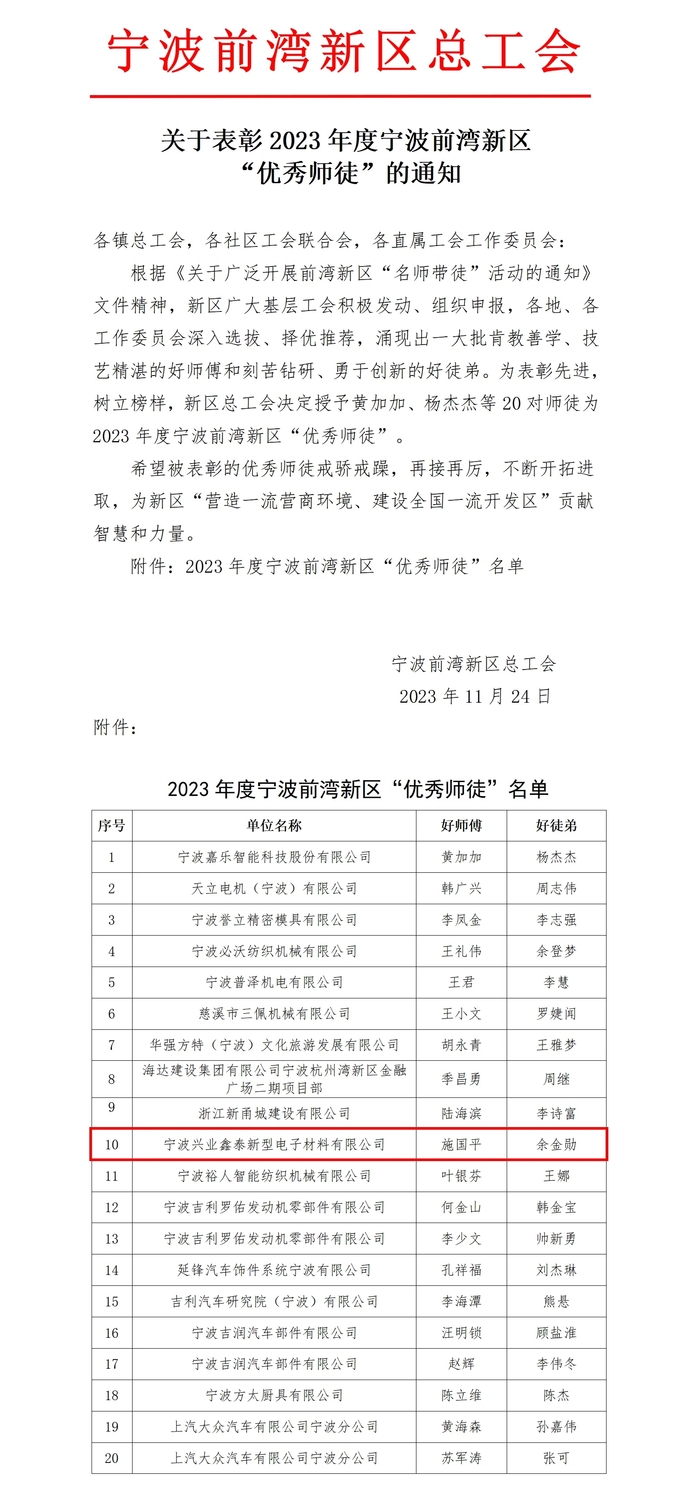 宁波前湾新区总工会

关于表彰 2023 年度宁波前湾新区“优秀师徒”的通知

各镇总工会，各社区工会联合会，各直属工会工作委员会：

根据《关于广泛开展前湾新区“名师带徒”活动的通知》文件精神，新区广大基层工会积极发动、组织申报，各地、各工作委员会深入选拔、择优推荐，涌现出一大批肯教善学、技艺精湛的好师傅和刻苦钻研、勇于创新的好徒弟。为表彰先进，树立榜样，新区总工会决定授予黄加加、杨杰杰等 20 对师徒为 2023 年度宁波前湾新区“优秀师徒”。

希望被表彰的优秀师徒戒骄戒躁，再接再厉，不断开拓进取，为新区“营造一流营商环境、建设全国一流开发区”贡献智慧和力量。

附件：2023 年度宁波前湾新区“优秀师徒”名单

宁波前湾新区总工会
2023 年 11 月 24 日

附件：

2023 年度宁波前湾新区“优秀师徒”名单

| 序号 | 单位名称 | 好师傅 | 好徒弟 |
|---|---|---|---|
| 1 | 宁波嘉乐智能科技股份有限公司 | 黄加加 | 杨杰杰 |
| 2 | 天立电机（宁波）有限公司 | 韩广兴 | 周志伟 |
| 3 | 宁波誉立精密模具有限公司 | 李凤金 | 李志强 |
| 4 | 宁波必沃纺织机械有限公司 | 王礼伟 | 余登梦 |
| 5 | 宁波普泽机电有限公司 | 王君 | 李慧 |
| 6 | 慈溪市三佩机械有限公司 | 王小文 | 罗婕闻 |
| 7 | 华强方特（宁波）文化旅游发展有限公司 | 胡永青 | 王雅梦 |
| 8 | 海达建设集团有限公司宁波杭州湾新区金融广场二期项目部 | 季昌勇 | 周继 |
| 9 | 浙江新甬城建设有限公司 | 陆海滨 | 李诗富 |
| 10 | 宁波兴业鑫泰新型电子材料有限公司 | 施国平 | 余金勋 |
| 11 | 宁波裕人智能纺织机械有限公司 | 叶银芬 | 王娜 |
| 12 | 宁波吉利罗佑发动机零部件有限公司 | 何金山 | 韩金宝 |
| 13 | 宁波吉利罗佑发动机零部件有限公司 | 李少文 | 帅新勇 |
| 14 | 延锋汽车饰件系统宁波有限公司 | 孔祥福 | 刘杰琳 |
| 15 | 吉利汽车研究院（宁波）有限公司 | 李海潭 | 熊悬 |
| 16 | 宁波吉润汽车部件有限公司 | 汪明锁 | 顾盐淮 |
| 17 | 宁波吉润汽车部件有限公司 | 赵辉 | 李伟冬 |
| 18 | 宁波方太厨具有限公司 | 陈立维 | 陈杰 |
| 19 | 上汽大众汽车有限公司宁波分公司 | 黄海森 | 孙嘉伟 |
| 20 | 上汽大众汽车有限公司宁波分公司 | 苏军涛 | 张可 |